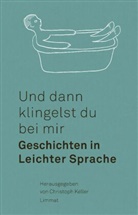 Und dann klingelst du bei mir
Geschichten in Leichter Sprache

Herausgegeben von Christoph Keller

Limmat